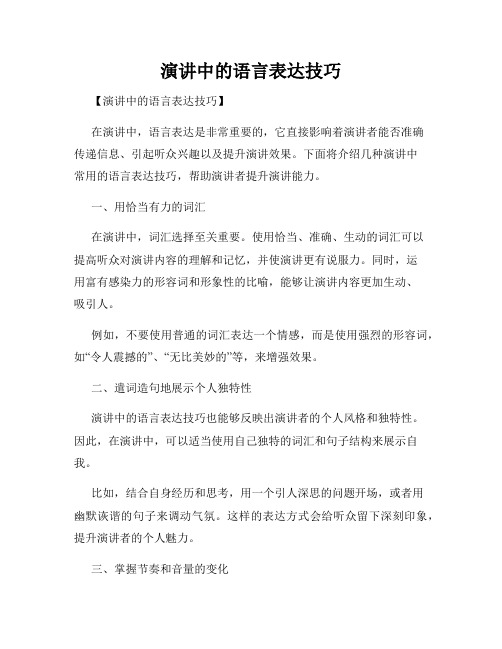 演讲中的语言表达技巧

【演讲中的语言表达技巧】

在演讲中，语言表达是非常重要的，它直接影响着演讲者能否准确传递信息、引起听众兴趣以及提升演讲效果。下面将介绍几种演讲中常用的语言表达技巧，帮助演讲者提升演讲能力。

一、用恰当有力的词汇

在演讲中，词汇选择至关重要。使用恰当、准确、生动的词汇可以提高听众对演讲内容的理解和记忆，并使演讲更有说服力。同时，运用富有感染力的形容词和形象性的比喻，能够让演讲内容更加生动、吸引人。

例如，不要使用普通的词汇表达一个情感，而是使用强烈的形容词，如“令人震撼的”、“无比美妙的”等，来增强效果。

二、遣词造句地展示个人独特性

演讲中的语言表达技巧也能够反映出演讲者的个人风格和独特性。因此，在演讲中，可以适当使用自己独特的词汇和句子结构来展示自我。

比如，结合自身经历和思考，用一个引人深思的问题开场，或者用幽默诙谐的句子来调动气氛。这样的表达方式会给听众留下深刻印象，提升演讲者的个人魅力。

三、掌握节奏和音量的变化